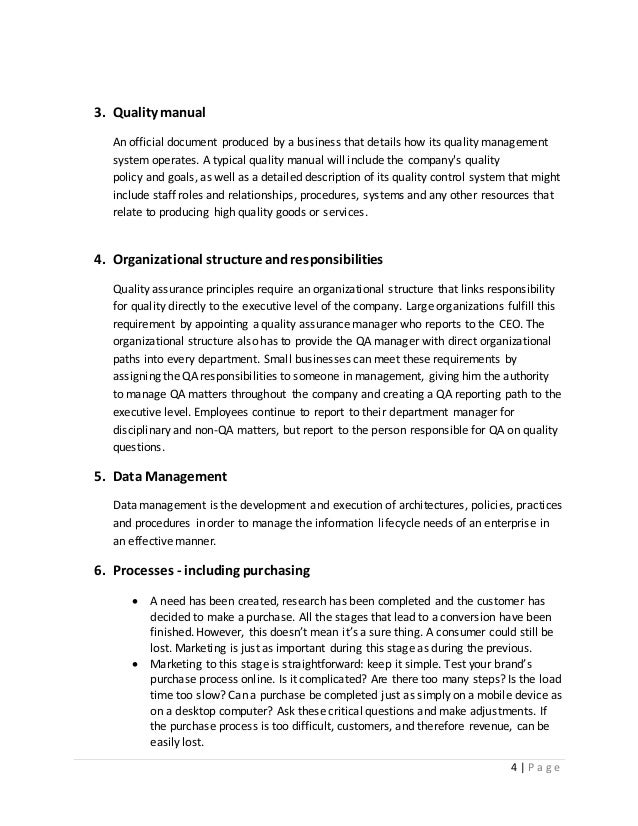 3. Quality manual

An official document produced by a business that details how its quality management system operates. A typical quality manual will include the company's quality policy and goals, as well as a detailed description of its quality control system that might include staff roles and relationships, procedures, systems and any other resources that relate to producing high quality goods or services.

4. Organizational structure and responsibilities

Quality assurance principles require an organizational structure that links responsibility for quality directly to the executive level of the company. Large organizations fulfill this requirement by appointing a quality assurance manager who reports to the CEO. The organizational structure also has to provide the QA manager with direct organizational paths into every department. Small businesses can meet these requirements by assigning the QA responsibilities to someone in management, giving him the authority to manage QA matters throughout the company and creating a QA reporting path to the executive level. Employees continue to report to their department manager for disciplinary and non-QA matters, but report to the person responsible for QA on quality questions.

5. Data Management

Data management is the development and execution of architectures, policies, practices and procedures in order to manage the information lifecycle needs of an enterprise in an effective manner.

6. Processes - including purchasing

• A need has been created, research has been completed and the customer has decided to make a purchase. All the stages that lead to a conversion have been finished. However, this doesn't mean it's a sure thing. A consumer could still be lost. Marketing is just as important during this stage as during the previous.
• Marketing to this stage is straightforward: keep it simple. Test your brand's purchase process online. Is it complicated? Are there too many steps? Is the load time too slow? Can a purchase be completed just as simply on a mobile device as on a desktop computer? Ask these critical questions and make adjustments. If the purchase process is too difficult, customers, and therefore revenue, can be easily lost.

4 | Page